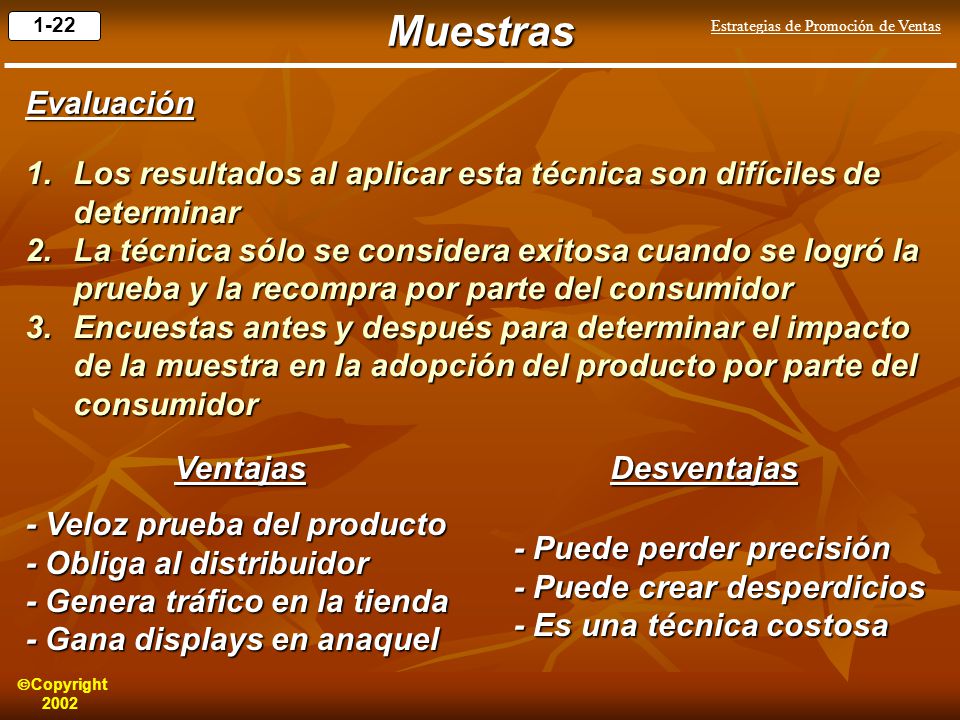 1-22

Muestras

Estrategias de Promoción de Ventas

Evaluación

1. Los resultados al aplicar esta técnica son difíciles de determinar
2. La técnica sólo se considera exitosa cuando se logró la prueba y la recompra por parte del consumidor
3. Encuestas antes y después para determinar el impacto de la muestra en la adopción del producto por parte del consumidor

Ventajas

- Veloz prueba del producto
- Obliga al distribuidor
- Genera tráfico en la tienda
- Gana displays en anaquel

Desventajas

- Puede perder precisión
- Puede crear desperdicios
- Es una técnica costosa

©Copyright 2002